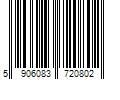 5 906083 720802